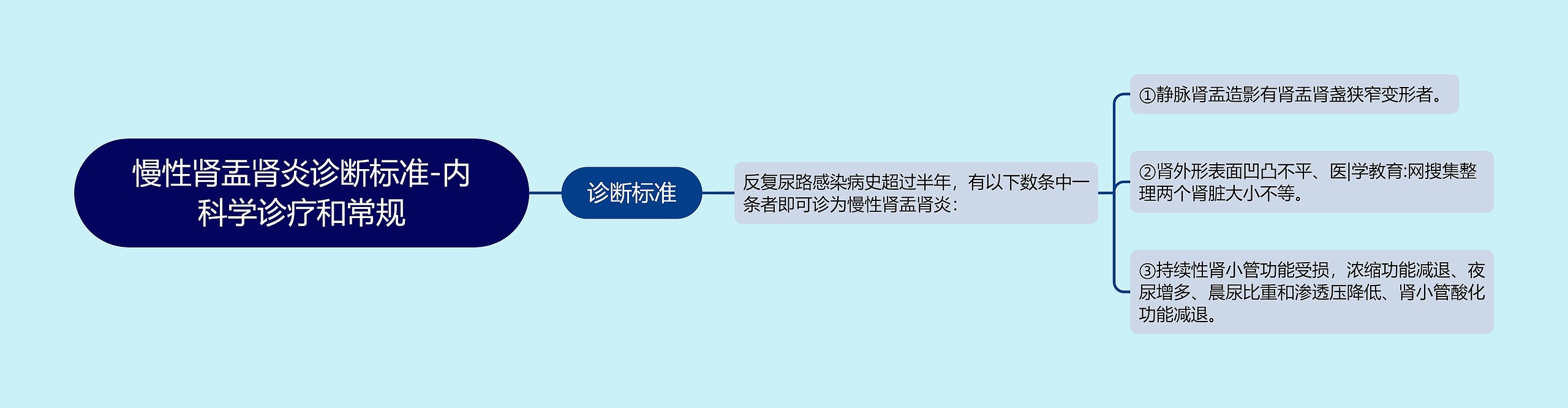 慢性肾盂肾炎诊断标准-内科学诊疗和常规

诊断标准

反复尿路感染病史超过半年，有以下数条中一条者即可诊为慢性肾盂肾炎：

①静脉肾盂造影有肾盂肾盏狭窄变形者。

②肾外形表面凹凸不平、医|学教育:网搜集整理两个肾脏大小不等。

③持续性肾小管功能受损，浓缩功能减退、夜尿增多、晨尿比重和渗透压降低、肾小管酸化功能减退。